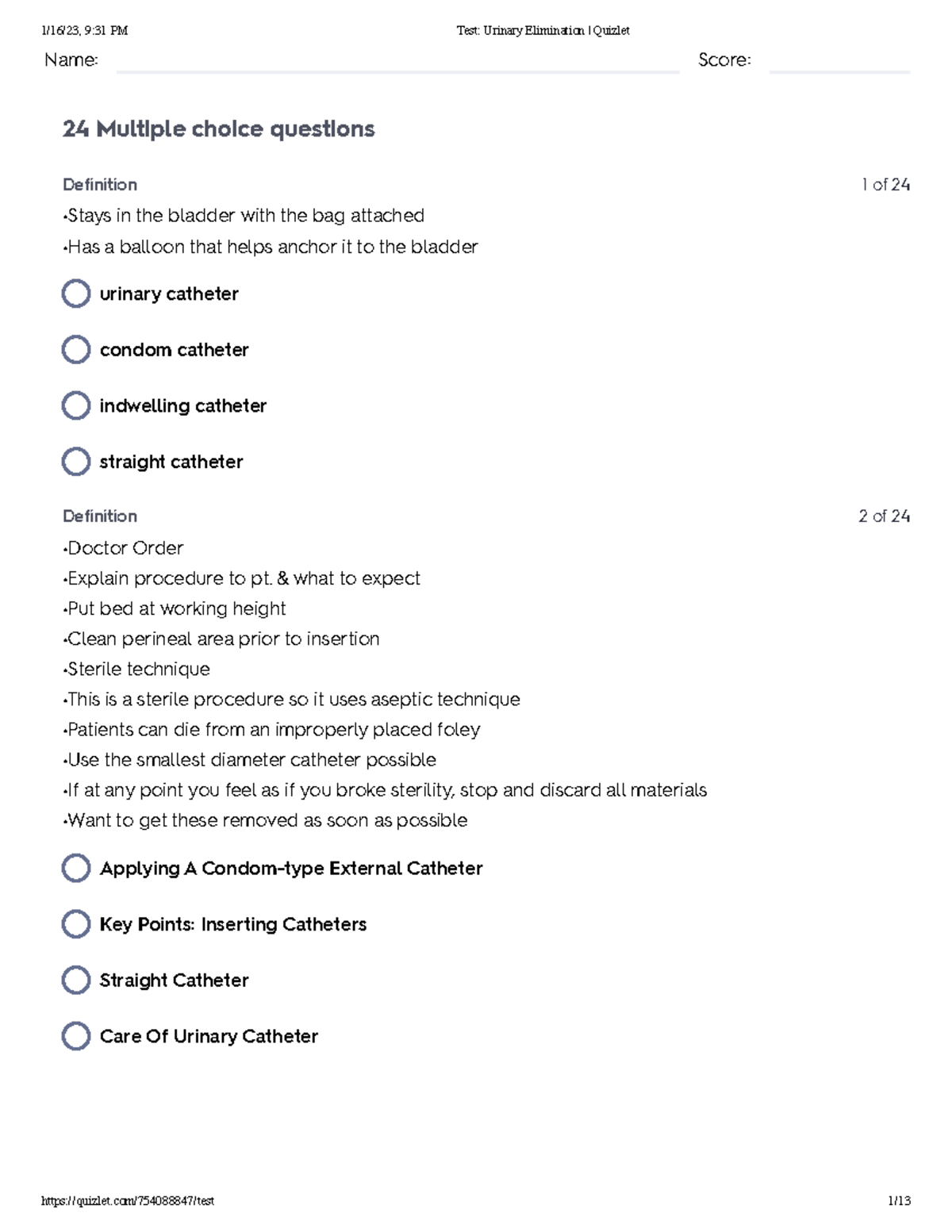 1/16/23, 9:31 PM Test: Urinary Elimination | Quizlet

Name: Score:

24 Multiple choice questions

Definition 1 of 24

•Stays in the bladder with the bag attached
•Has a balloon that helps anchor it to the bladder

urinary catheter

condom catheter

indwelling catheter

straight catheter

Definition 2 of 24

•Doctor Order
•Explain procedure to pt. & what to expect
•Put bed at working height
•Clean perineal area prior to insertion
•Sterile technique
•This is a sterile procedure so it uses aseptic technique
•Patients can die from an improperly placed foley
•Use the smallest diameter catheter possible
•If at any point you feel as if you broke sterility, stop and discard all materials
•Want to get these removed as soon as possible

Applying A Condom-type External Catheter

Key Points: Inserting Catheters

Straight Catheter

Care Of Urinary Catheter

https://quizlet.com/754088847/test 1/13